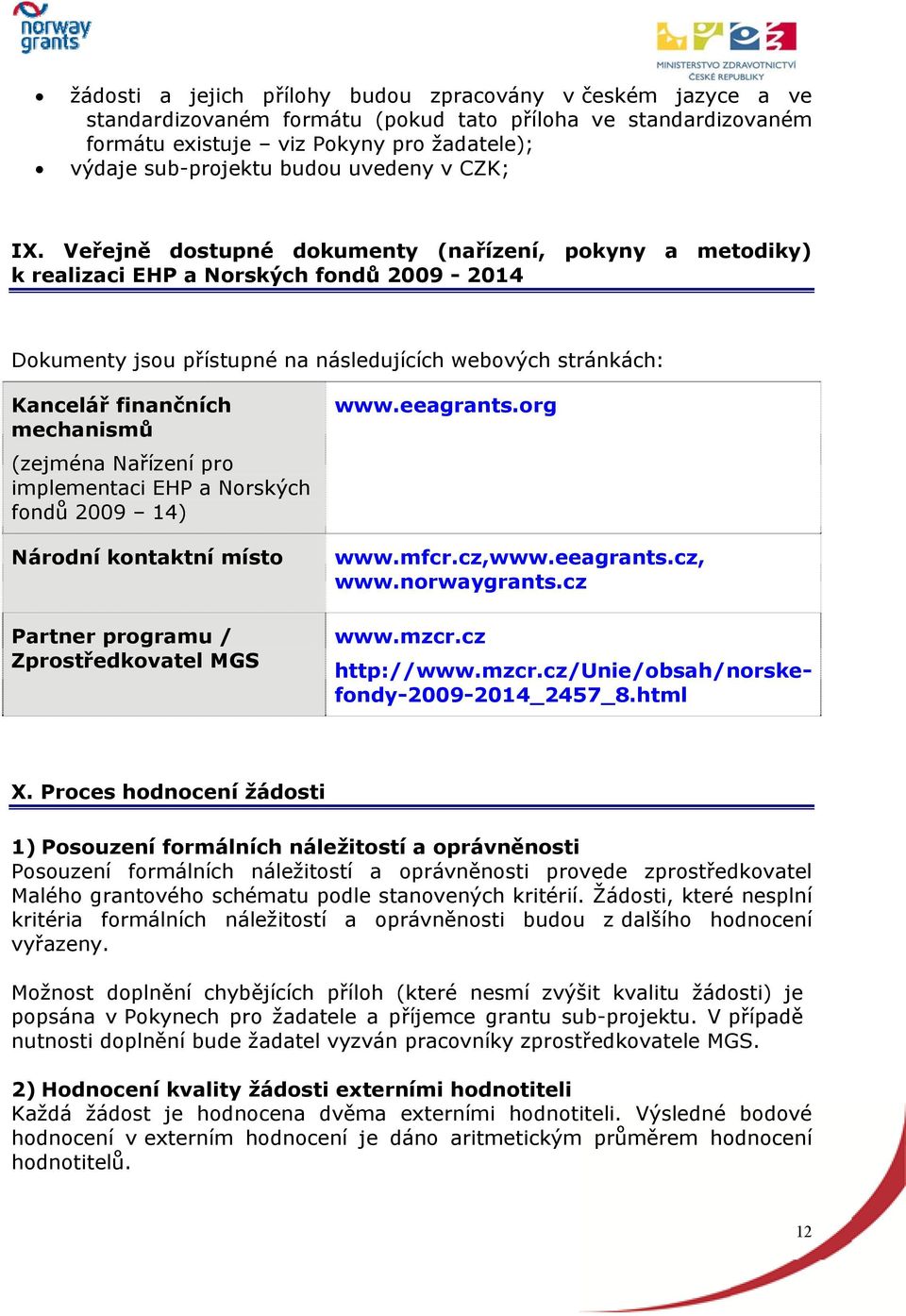 norway grants

MINISTERSTVO ZDRAVOTNICTVÍ ČESKÉ REPUBLIKY

• žádosti a jejich přílohy budou zpracovány v českém jazyce a ve standardizovaném formátu (pokud tato příloha ve standardizovaném formátu existuje – viz Pokyny pro žadatele);
• výdaje sub-projektu budou uvedeny v CZK;

IX. Veřejně dostupné dokumenty (nařízení, pokyny a metodiky) k realizaci EHP a Norských fondů 2009 - 2014

Dokumenty jsou přístupné na následujících webových stránkách:

| Kancelář finančních mechanismů (zejména Nařízení pro implementaci EHP a Norských fondů 2009 – 14) | www.eeagrants.org |
|---|---|
| Národní kontaktní místo | www.mfcr.cz,www.eeagrants.cz, www.norwaygrants.cz |
| Partner programu / Zprostředkovatel MGS | www.mzcr.cz http://www.mzcr.cz/Unie/obsah/norske-fondy-2009-2014_2457_8.html |

X. Proces hodnocení žádosti

1) Posouzení formálních náležitostí a oprávněnosti
Posouzení formálních náležitostí a oprávněnosti provede zprostředkovatel Malého grantového schématu podle stanovených kritérií. Žádosti, které nesplní kritéria formálních náležitostí a oprávněnosti budou z dalšího hodnocení vyřazeny.

Možnost doplnění chybějících příloh (které nesmí zvýšit kvalitu žádosti) je popsána v Pokynech pro žadatele a příjemce grantu sub-projektu. V případě nutnosti doplnění bude žadatel vyzván pracovníky zprostředkovatele MGS.

2) Hodnocení kvality žádosti externími hodnotiteli
Každá žádost je hodnocena dvěma externími hodnotiteli. Výsledné bodové hodnocení v externím hodnocení je dáno aritmetickým průměrem hodnocení hodnotitelů.

12